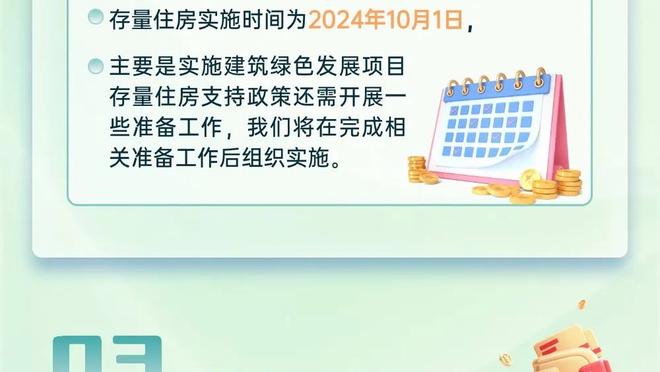 存量住房实施时间为2024年10月1日，

主要是实施建筑绿色发展项目存量住房支持政策还需开展一些准备工作，我们将在完成相关准备工作后组织实施。

03